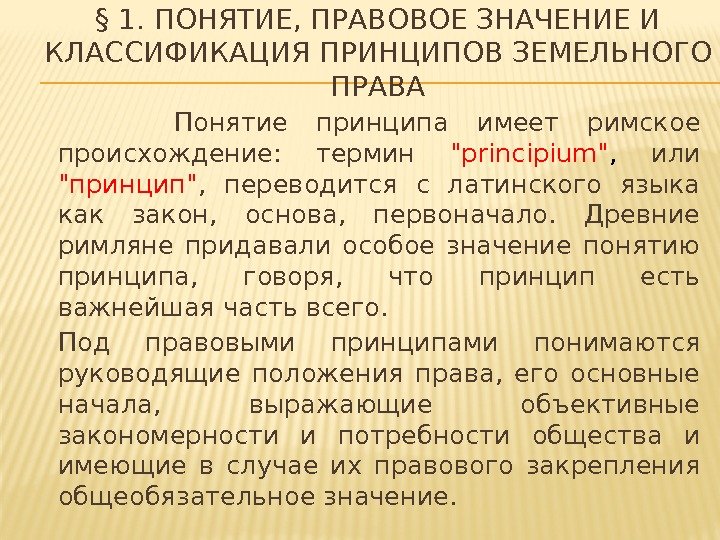 § 1. ПОНЯТИЕ, ПРАВОВОЕ ЗНАЧЕНИЕ И КЛАССИФИКАЦИЯ ПРИНЦИПОВ ЗЕМЕЛЬНОГО ПРАВА

Понятие принципа имеет римское происхождение: термин "principium", или "принцип", переводится с латинского языка как закон, основа, первоначало. Древние римляне придавали особое значение понятию принципа, говоря, что принцип есть важнейшая часть всего.

Под правовыми принципами понимаются руководящие положения права, его основные начала, выражающие объективные закономерности и потребности общества и имеющие в случае их правового закрепления общеобязательное значение.